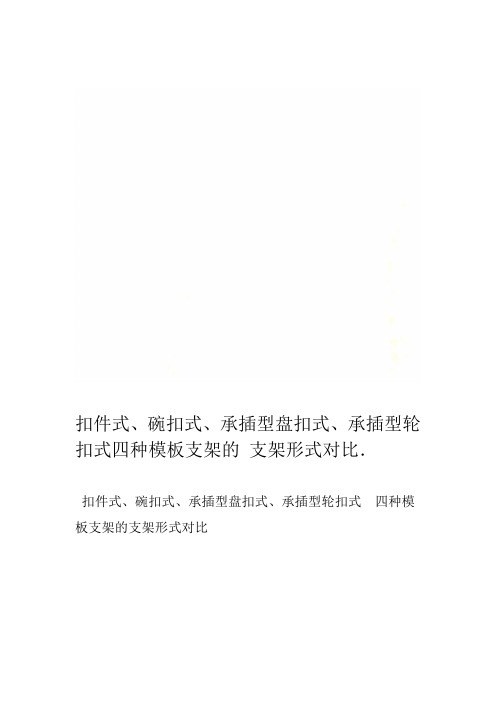 扣件式、碗扣式、承插型盘扣式、承插型轮扣式四种模板支架的 支架形式对比.

扣件式、碗扣式、承插型盘扣式、承插型轮扣式 四种模板支架的支架形式对比